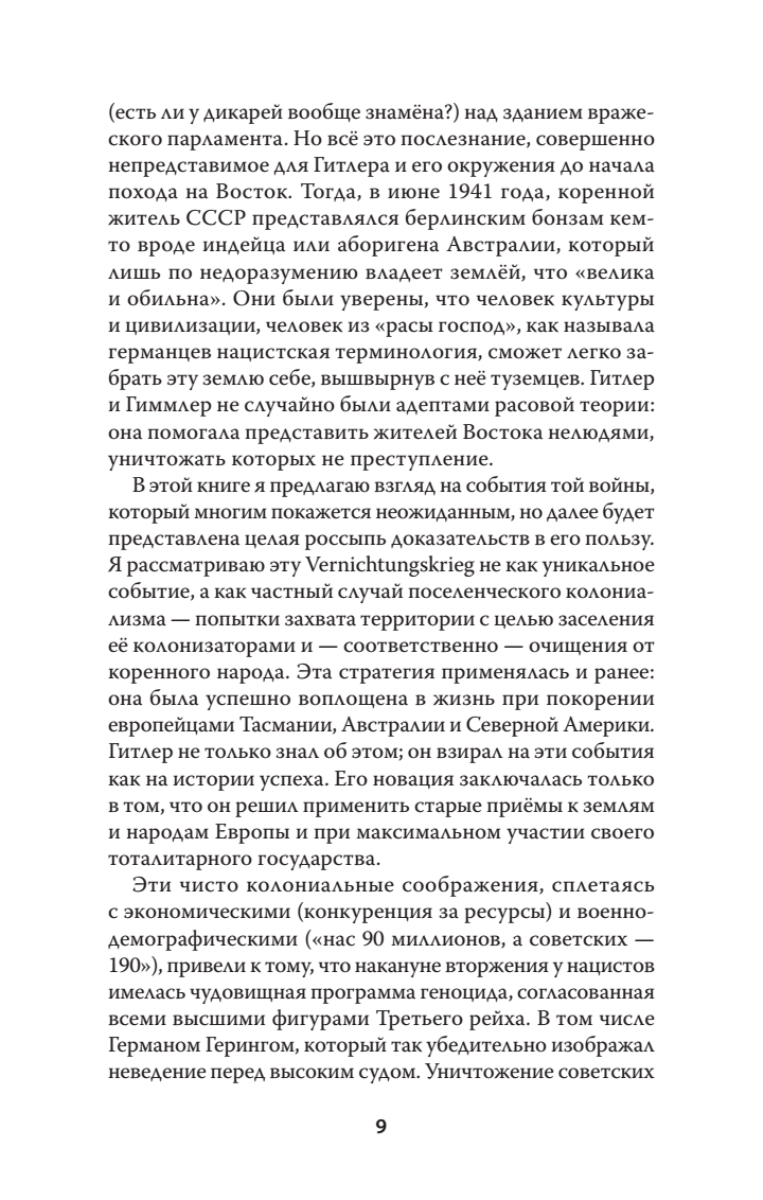 (есть ли у дикарей вообще знамёна?) над зданием вражеского парламента. Но всё это послезнание, совершенно непредставимое для Гитлера и его окружения до начала похода на Восток. Тогда, в июне 1941 года, коренной житель СССР представлялся берлинским бонзам кем-то вроде индейца или аборигена Австралии, который лишь по недоразумению владеет землёй, что «велика и обильна». Они были уверены, что человек культуры и цивилизации, человек из «расы господ», как называла германцев нацистская терминология, сможет легко забрать эту землю себе, вышвырнув с неё туземцев. Гитлер и Гиммлер не случайно были адептами расовой теории: она помогала представить жителей Востока нелюдями, уничтожать которых не преступление.

В этой книге я предлагаю взгляд на события той войны, который многим покажется неожиданным, но далее будет представлена целая россыпь доказательств в его пользу. Я рассматриваю эту Vernichtungskrieg не как уникальное событие, а как частный случай поселенческого колониализма — попытки захвата территории с целью заселения её колонизаторами и — соответственно — очищения от коренного народа. Эта стратегия применялась и ранее: она была успешно воплощена в жизнь при покорении европейцами Тасмании, Австралии и Северной Америки. Гитлер не только знал об этом; он взирал на эти события как на истории успеха. Его новация заключалась только в том, что он решил применить старые приёмы к землям и народам Европы и при максимальном участии своего тоталитарного государства.

Эти чисто колониальные соображения, сплетаясь с экономическими (конкуренция за ресурсы) и военно-демографическими («нас 90 миллионов, а советских — 190»), привели к тому, что накануне вторжения у нацистов имелась чудовищная программа геноцида, согласованная всеми высшими фигурами Третьего рейха. В том числе Германом Герингом, который так убедительно изображал неведение перед высоким судом. Уничтожение советских

9